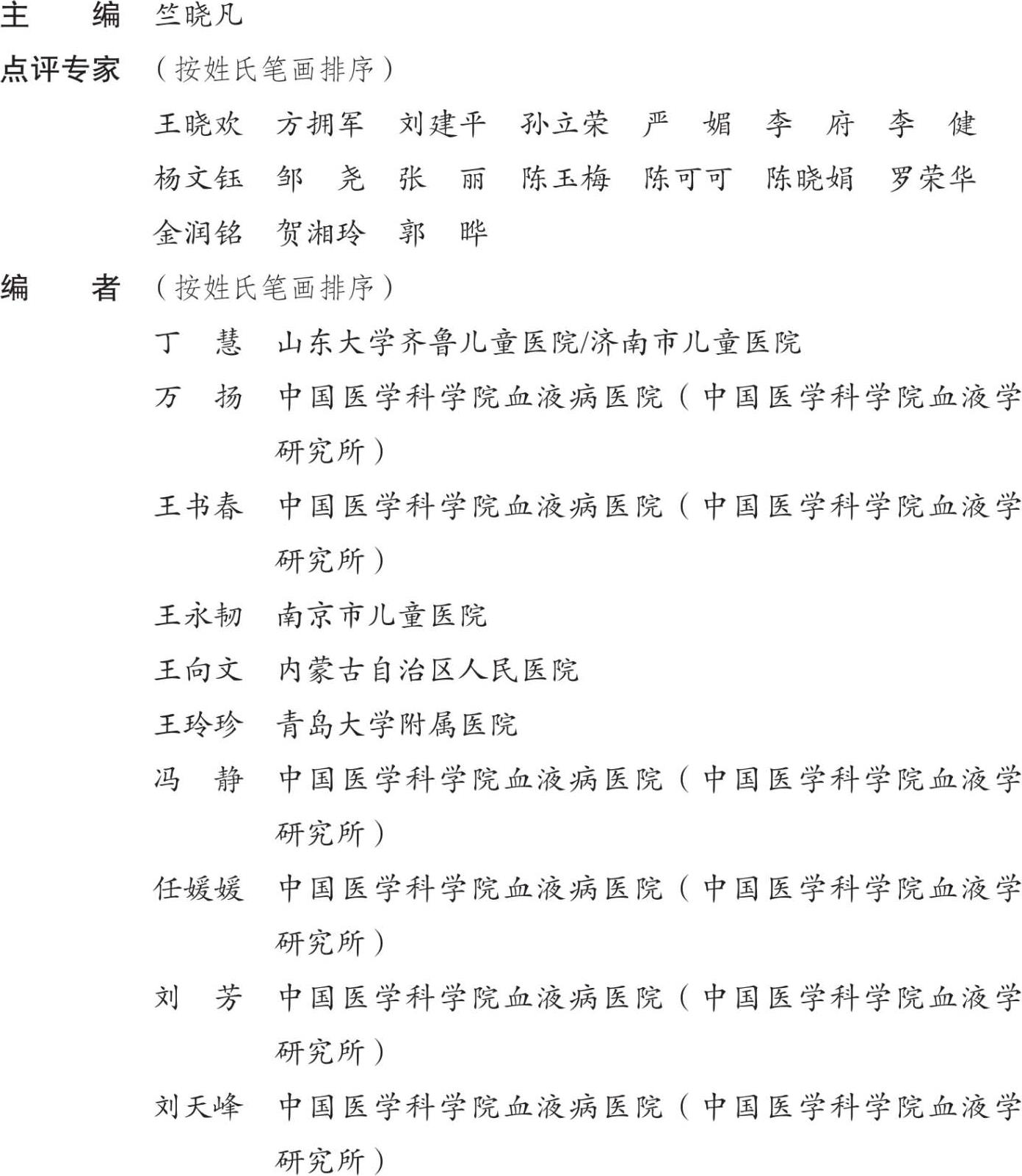 主　　编　竺晓凡

点评专家　（按姓氏笔画排序）

王晓欢　方拥军　刘建平　孙立荣　严　媚　李　府　李　健
杨文钰　邹　尧　张　丽　陈玉梅　陈可可　陈晓娟　罗荣华
金润铭　贺湘玲　郭　晔

编　　者　（按姓氏笔画排序）

丁　慧　山东大学齐鲁儿童医院/济南市儿童医院
万　扬　中国医学科学院血液病医院（中国医学科学院血液学研究所）
王书春　中国医学科学院血液病医院（中国医学科学院血液学研究所）
王永韧　南京市儿童医院
王向文　内蒙古自治区人民医院
王玲珍　青岛大学附属医院
冯　静　中国医学科学院血液病医院（中国医学科学院血液学研究所）
任媛媛　中国医学科学院血液病医院（中国医学科学院血液学研究所）
刘　芳　中国医学科学院血液病医院（中国医学科学院血液学研究所）
刘天峰　中国医学科学院血液病医院（中国医学科学院血液学研究所）